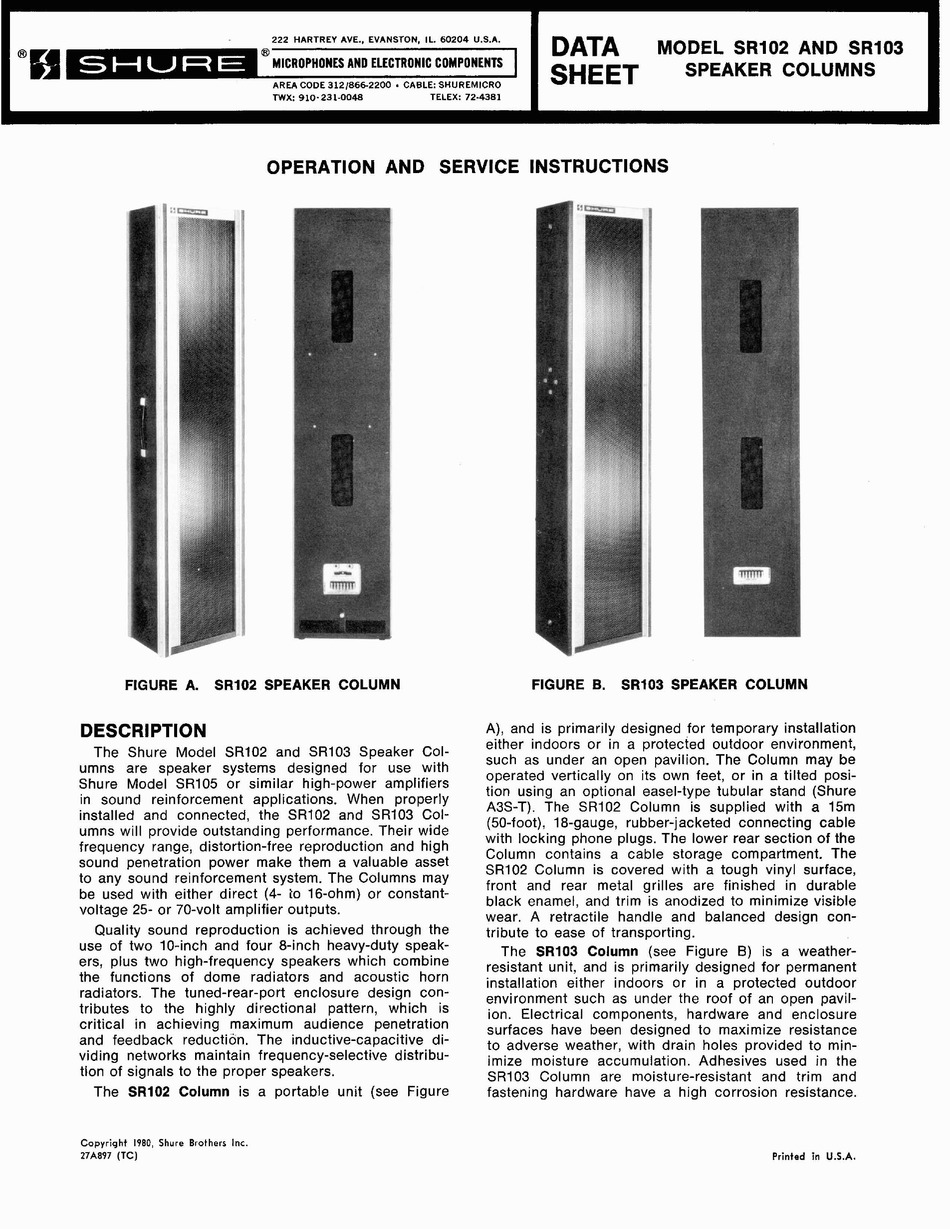 ® SHURE ®

222 HARTREY AVE., EVANSTON, IL. 60204 U.S.A.

MICROPHONES AND ELECTRONIC COMPONENTS

AREA CODE 312/866-2200 • CABLE: SHUREMICRO
TWX: 910-231-0048 TELEX: 72-4381

DATA SHEET

MODEL SR102 AND SR103 SPEAKER COLUMNS

OPERATION AND SERVICE INSTRUCTIONS

SHURE

SHURE

FIGURE A. SR102 SPEAKER COLUMN

FIGURE B. SR103 SPEAKER COLUMN

DESCRIPTION

The Shure Model SR102 and SR103 Speaker Columns are speaker systems designed for use with Shure Model SR105 or similar high-power amplifiers in sound reinforcement applications. When properly installed and connected, the SR102 and SR103 Columns will provide outstanding performance. Their wide frequency range, distortion-free reproduction and high sound penetration power make them a valuable asset to any sound reinforcement system. The Columns may be used with either direct (4- to 16-ohm) or constant-voltage 25- or 70-volt amplifier outputs.

Quality sound reproduction is achieved through the use of two 10-inch and four 8-inch heavy-duty speakers, plus two high-frequency speakers which combine the functions of dome radiators and acoustic horn radiators. The tuned-rear-port enclosure design contributes to the highly directional pattern, which is critical in achieving maximum audience penetration and feedback reduction. The inductive-capacitive dividing networks maintain frequency-selective distribution of signals to the proper speakers.

The **SR102 Column** is a portable unit (see Figure A), and is primarily designed for temporary installation either indoors or in a protected outdoor environment, such as under an open pavilion. The Column may be operated vertically on its own feet, or in a tilted position using an optional easel-type tubular stand (Shure A3S-T). The SR102 Column is supplied with a 15m (50-foot), 18-gauge, rubber-jacketed connecting cable with locking phone plugs. The lower rear section of the Column contains a cable storage compartment. The SR102 Column is covered with a tough vinyl surface, front and rear metal grilles are finished in durable black enamel, and trim is anodized to minimize visible wear. A retractile handle and balanced design contribute to ease of transporting.

The **SR103 Column** (see Figure B) is a weather-resistant unit, and is primarily designed for permanent installation either indoors or in a protected outdoor environment such as under the roof of an open pavilion. Electrical components, hardware and enclosure surfaces have been designed to maximize resistance to adverse weather, with drain holes provided to minimize moisture accumulation. Adhesives used in the SR103 Column are moisture-resistant and trim and fastening hardware have a high corrosion resistance.

Copyright 1980, Shure Brothers Inc.
27A897 (TC)

Printed in U.S.A.